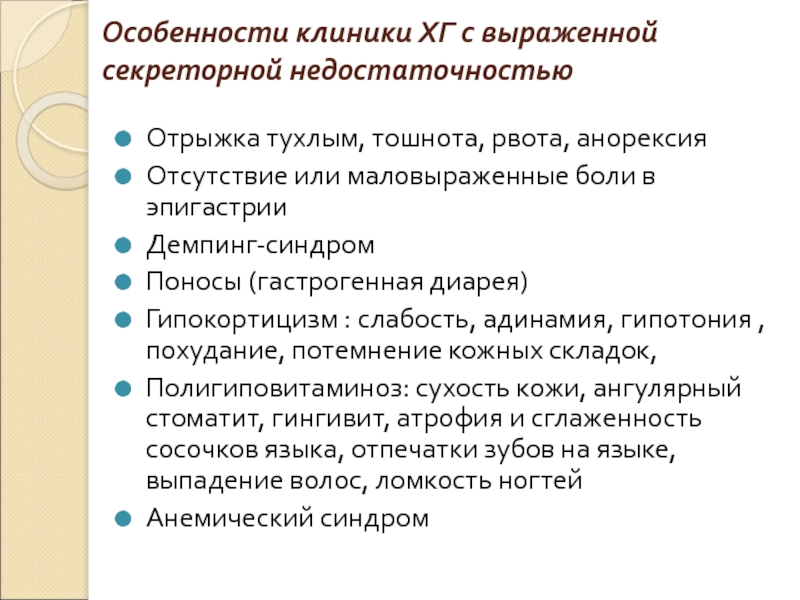 Особенности клиники ХГ с выраженной секреторной недостаточностью

Отрыжка тухлым, тошнота, рвота, анорексия

Отсутствие или маловыраженные боли в эпигастрии

Демпинг-синдром

Поносы (гастрогенная диарея)

Гипокортицизм : слабость, адинамия, гипотония , похудание, потемнение кожных складок,

Полигиповитаминоз: сухость кожи, ангулярный стоматит, гингивит, атрофия и сглаженность сосочков языка, отпечатки зубов на языке, выпадение волос, ломкость ногтей

Анемический синдром